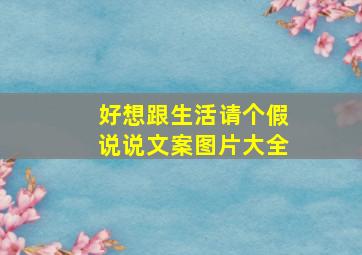 好想跟生活请个假
说说文案图片大全